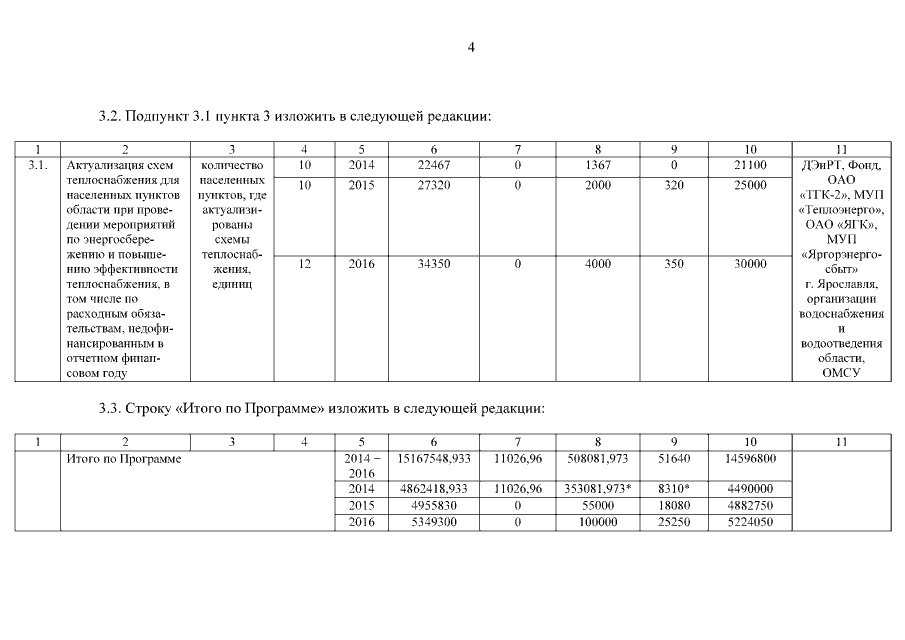 4

3.2. Подпункт 3.1 пункта 3 изложить в следующей редакции:

| 1 | 2 | 3 | 4 | 5 | 6 | 7 | 8 | 9 | 10 | 11 |
|---|---|---|---|---|---|---|---|---|---|---|
| 3.1. | Актуализация схем теплоснабжения для населенных пунктов области при проведении мероприятий по энергосбережению и повышению эффективности теплоснабжения, в том числе по расходным обязательствам, недофинансированным в отчетном финансовом году | количество населенных пунктов, где актуализированы схемы теплоснабжения, единиц | 10 | 2014 | 22467 | 0 | 1367 | 0 | 21100 | ДЭиРТ, Фонд, ОАО «ТГК-2», МУП «Теплоэнерго», ОАО «ЯГК», МУП «Яргорэнергосбыт» г. Ярославля, организации водоснабжения и водоотведения области, ОМСУ |
| | | | 10 | 2015 | 27320 | 0 | 2000 | 320 | 25000 | |
| | | | 12 | 2016 | 34350 | 0 | 4000 | 350 | 30000 | |

3.3. Строку «Итого по Программе» изложить в следующей редакции:

| 1 | 2 | 3 | 4 | 5 | 6 | 7 | 8 | 9 | 10 | 11 |
|---|---|---|---|---|---|---|---|---|---|---|
| | Итого по Программе | | | 2014 – 2016 | 15167548,933 | 11026,96 | 508081,973 | 51640 | 14596800 | |
| | | | | 2014 | 4862418,933 | 11026,96 | 353081,973* | 8310* | 4490000 | |
| | | | | 2015 | 4955830 | 0 | 55000 | 18080 | 4882750 | |
| | | | | 2016 | 5349300 | 0 | 100000 | 25250 | 5224050 | |